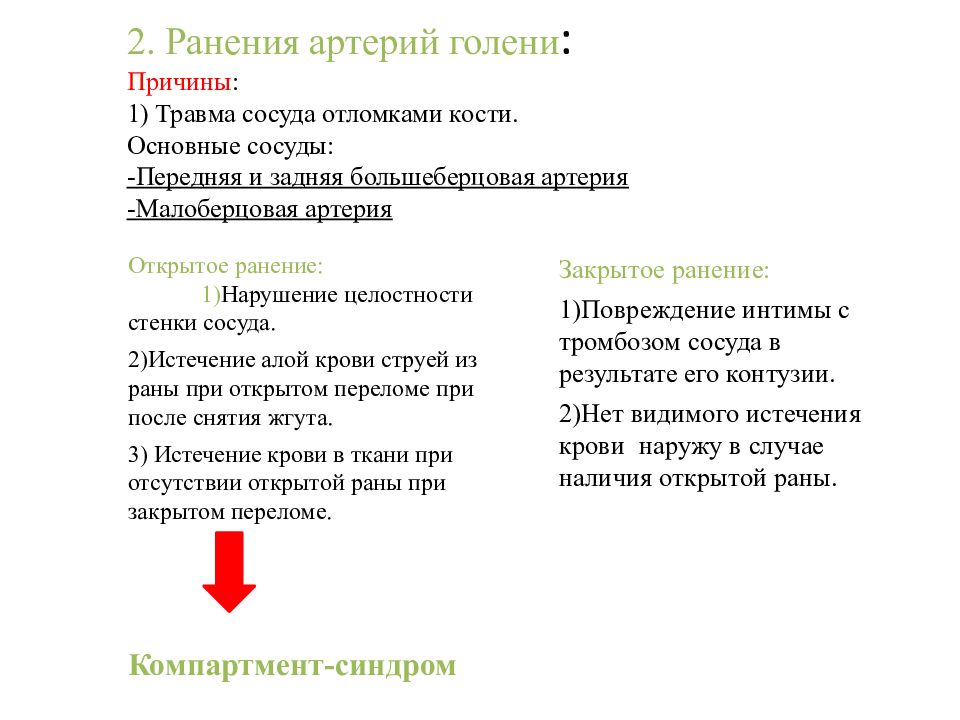 2. Ранения артерий голени:

Причины:
1) Травма сосуда отломками кости.
Основные сосуды:
-Передняя и задняя большеберцовая артерия
-Малоберцовая артерия

Открытое ранение:
1)Нарушение целостности стенки сосуда.
2)Истечение алой крови струей из раны при открытом переломе при после снятия жгута.
3) Истечение крови в ткани при отсутствии открытой раны при закрытом переломе.

Компартмент-синдром

Закрытое ранение:
1)Повреждение интимы с тромбозом сосуда в результате его контузии.
2)Нет видимого истечения крови наружу в случае наличия открытой раны.